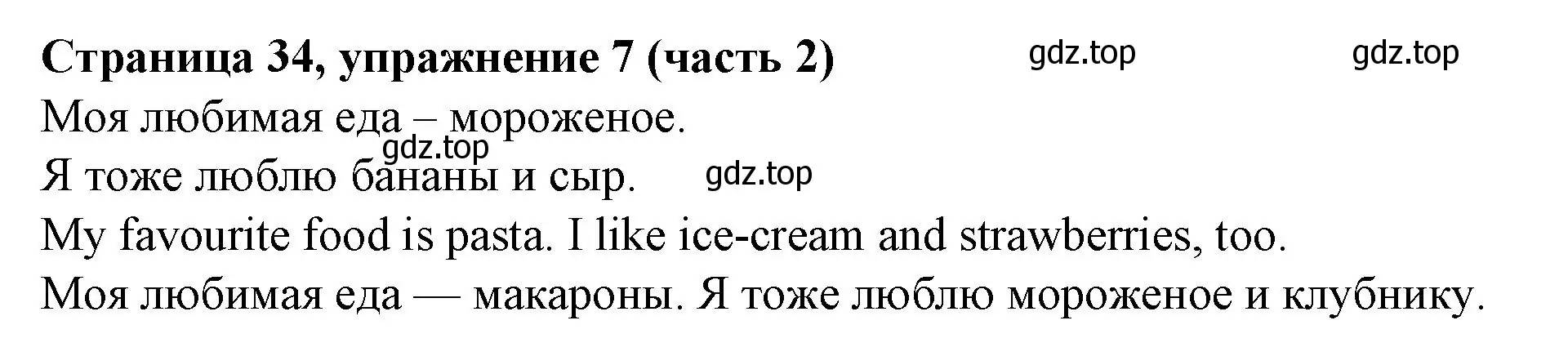 **Страница 34, упражнение 7 (часть 2)** gdz.top gdz.top

Моя любимая еда – мороженое.

gdz.top

Я тоже люблю бананы и сыр. gdz.top

My favourite food is pasta. I like ice-cream and strawberries, too.

Моя любимая еда — макароны. Я тоже люблю мороженое и клубнику.